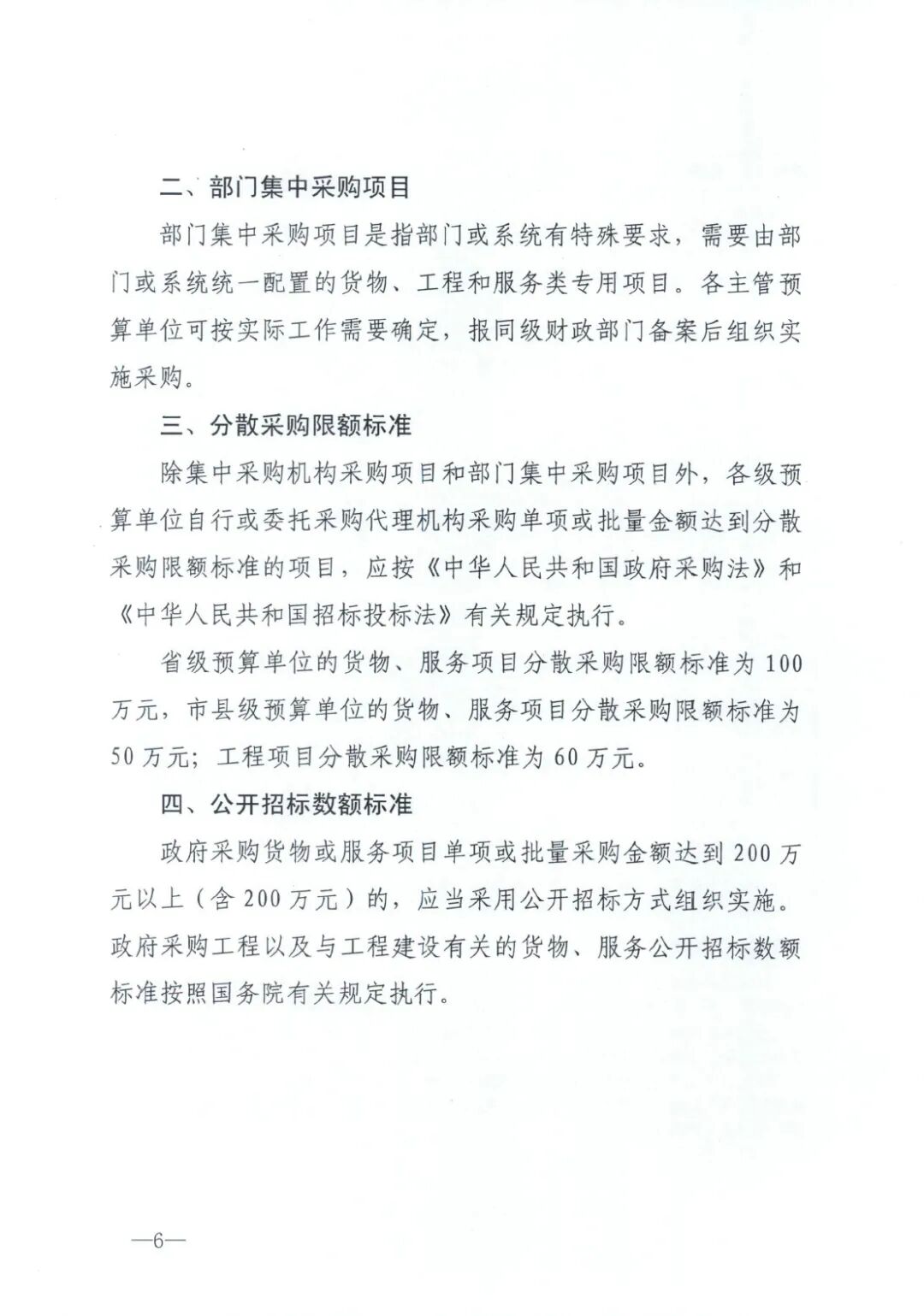 二、部门集中采购项目

部门集中采购项目是指部门或系统有特殊要求，需要由部门或系统统一配置的货物、工程和服务类专用项目。各主管预算单位可按实际工作需要确定，报同级财政部门备案后组织实施采购。

三、分散采购限额标准

除集中采购机构采购项目和部门集中采购项目外，各级预算单位自行或委托采购代理机构采购单项或批量金额达到分散采购限额标准的项目，应按《中华人民共和国政府采购法》和《中华人民共和国招标投标法》有关规定执行。

省级预算单位的货物、服务项目分散采购限额标准为100万元，市县级预算单位的货物、服务项目分散采购限额标准为50万元；工程项目分散采购限额标准为60万元。

四、公开招标数额标准

政府采购货物或服务项目单项或批量采购金额达到200万元以上（含200万元）的，应当采用公开招标方式组织实施。政府采购工程以及与工程建设有关的货物、服务公开招标数额标准按照国务院有关规定执行。

—6—